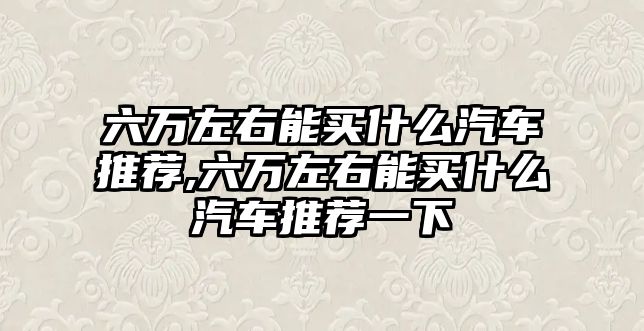 六万左右能买什么汽车推荐,六万左右能买什么汽车推荐一下